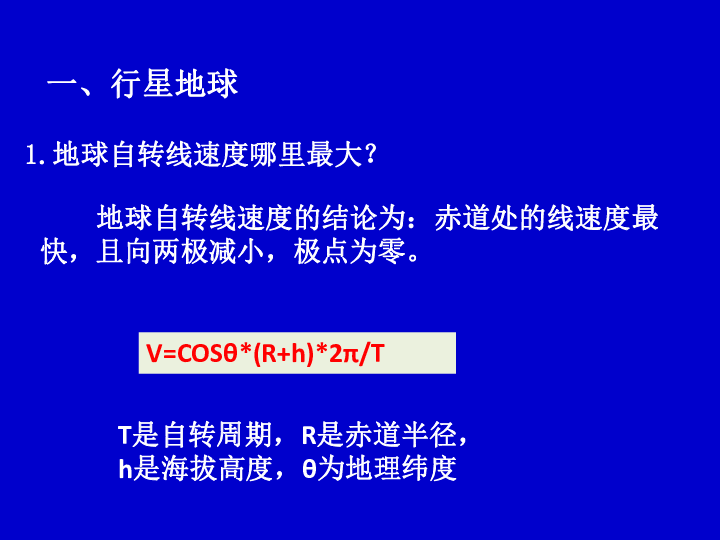 一、行星地球

1. 地球自转线速度哪里最大？

地球自转线速度的结论为：赤道处的线速度最快，且向两极减小，极点为零。

$V=COS\theta*(R+h)*2\pi/T$

T是自转周期，R是赤道半径，
h是海拔高度，θ为地理纬度